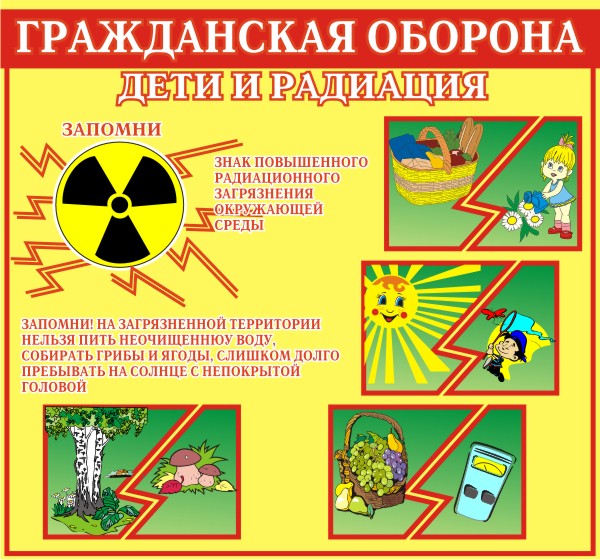 ГРАЖДАНСКАЯ ОБОРОНА

ДЕТИ И РАДИАЦИЯ

ЗАПОМНИ

ЗНАК ПОВЫШЕННОГО РАДИАЦИОННОГО ЗАГРЯЗНЕНИЯ ОКРУЖАЮЩЕЙ СРЕДЫ

ЗАПОМНИ! НА ЗАГРЯЗНЕННОЙ ТЕРРИТОРИИ НЕЛЬЗЯ ПИТЬ НЕОЧИЩЕННЮУ ВОДУ, СОБИРАТЬ ГРИБЫ И ЯГОДЫ, СЛИШКОМ ДОЛГО ПРЕБЫВАТЬ НА СОЛНЦЕ С НЕПОКРЫТОЙ ГОЛОВОЙ